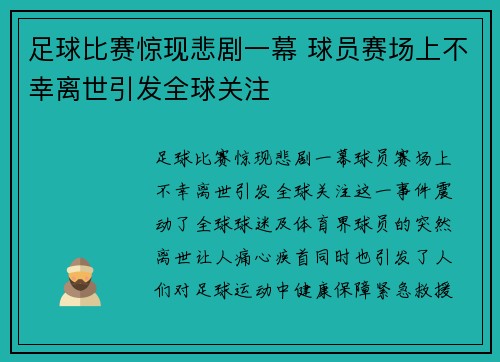 足球比赛惊现悲剧一幕 球员赛场上不幸离世引发全球关注

足球比赛惊现悲剧一幕球员赛场上不幸离世引发全球关注这一事件震动了全球球迷及体育界球员的突然离世让人痛心疾首同时也引发了人们对足球运动中健康保障紧急救援